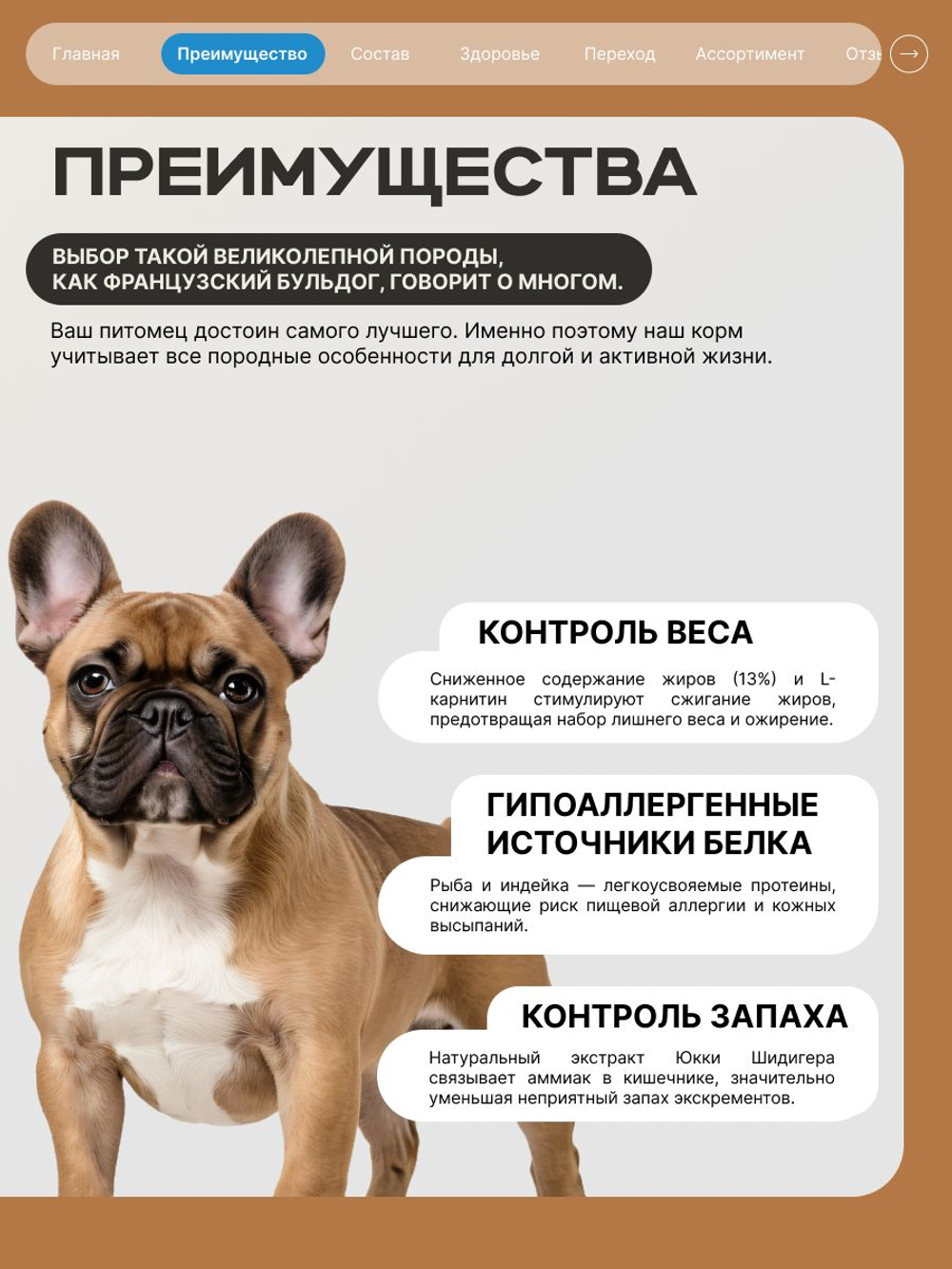 Главная Преимущество Состав Здоровье Переход Ассортимент Отзы

ПРЕИМУЩЕСТВА

ВЫБОР ТАКОЙ ВЕЛИКОЛЕПНОЙ ПОРОДЫ, КАК ФРАНЦУЗСКИЙ БУЛЬДОГ, ГОВОРИТ О МНОГОМ.

Ваш питомец достоин самого лучшего. Именно поэтому наш корм учитывает все породные особенности для долгой и активной жизни.

КОНТРОЛЬ ВЕСА

Сниженное содержание жиров (13%) и L-карнитин стимулируют сжигание жиров, предотвращая набор лишнего веса и ожирение.

ГИПОАЛЛЕРГЕННЫЕ ИСТОЧНИКИ БЕЛКА

Рыба и индейка — легкоусвояемые протеины, снижающие риск пищевой аллергии и кожных высыпаний.

КОНТРОЛЬ ЗАПАХА

Натуральный экстракт Юкки Шидигера связывает аммиак в кишечнике, значительно уменьшая неприятный запах экскрементов.